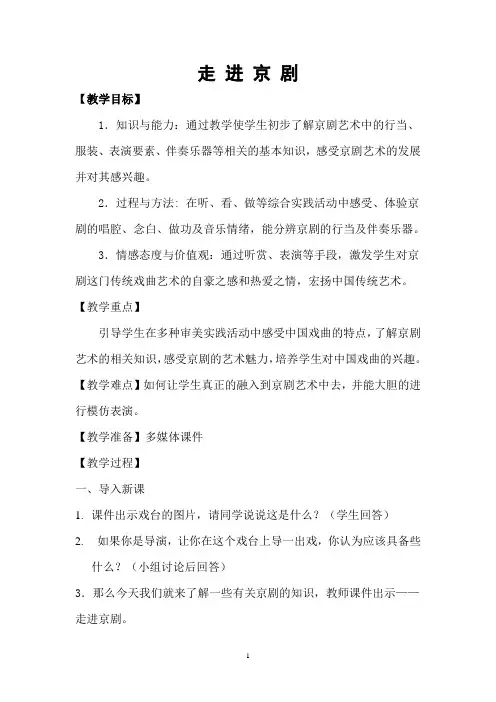 走 进 京 剧

【教学目标】

1．知识与能力：通过教学使学生初步了解京剧艺术中的行当、服装、表演要素、伴奏乐器等相关的基本知识，感受京剧艺术的发展并对其感兴趣。

2．过程与方法：在听、看、做等综合实践活动中感受、体验京剧的唱腔、念白、做功及音乐情绪，能分辨京剧的行当及伴奏乐器。

3．情感态度与价值观：通过听赏、表演等手段，激发学生对京剧这门传统戏曲艺术的自豪之感和热爱之情，宏扬中国传统艺术。

【教学重点】

引导学生在多种审美实践活动中感受中国戏曲的特点，了解京剧艺术的相关知识，感受京剧的艺术魅力，培养学生对中国戏曲的兴趣。

【教学难点】如何让学生真正的融入到京剧艺术中去，并能大胆的进行模仿表演。

【教学准备】多媒体课件

【教学过程】

一、导入新课

1. 课件出示戏台的图片，请同学说说这是什么？（学生回答）

2. 如果你是导演，让你在这个戏台上导一出戏，你认为应该具备些什么？（小组讨论后回答）

3．那么今天我们就来了解一些有关京剧的知识，教师课件出示——走进京剧。

1